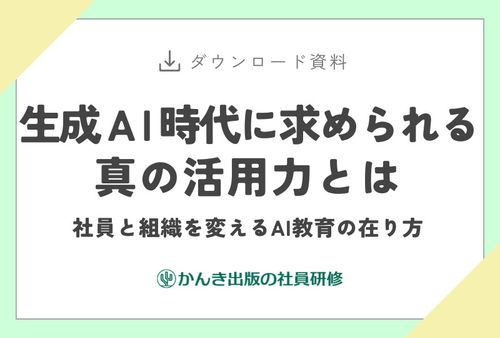 ダウンロード資料

生成AI時代に求められる真の活用力とは

社員と組織を変えるAI教育の在り方

かんき出版の社員研修